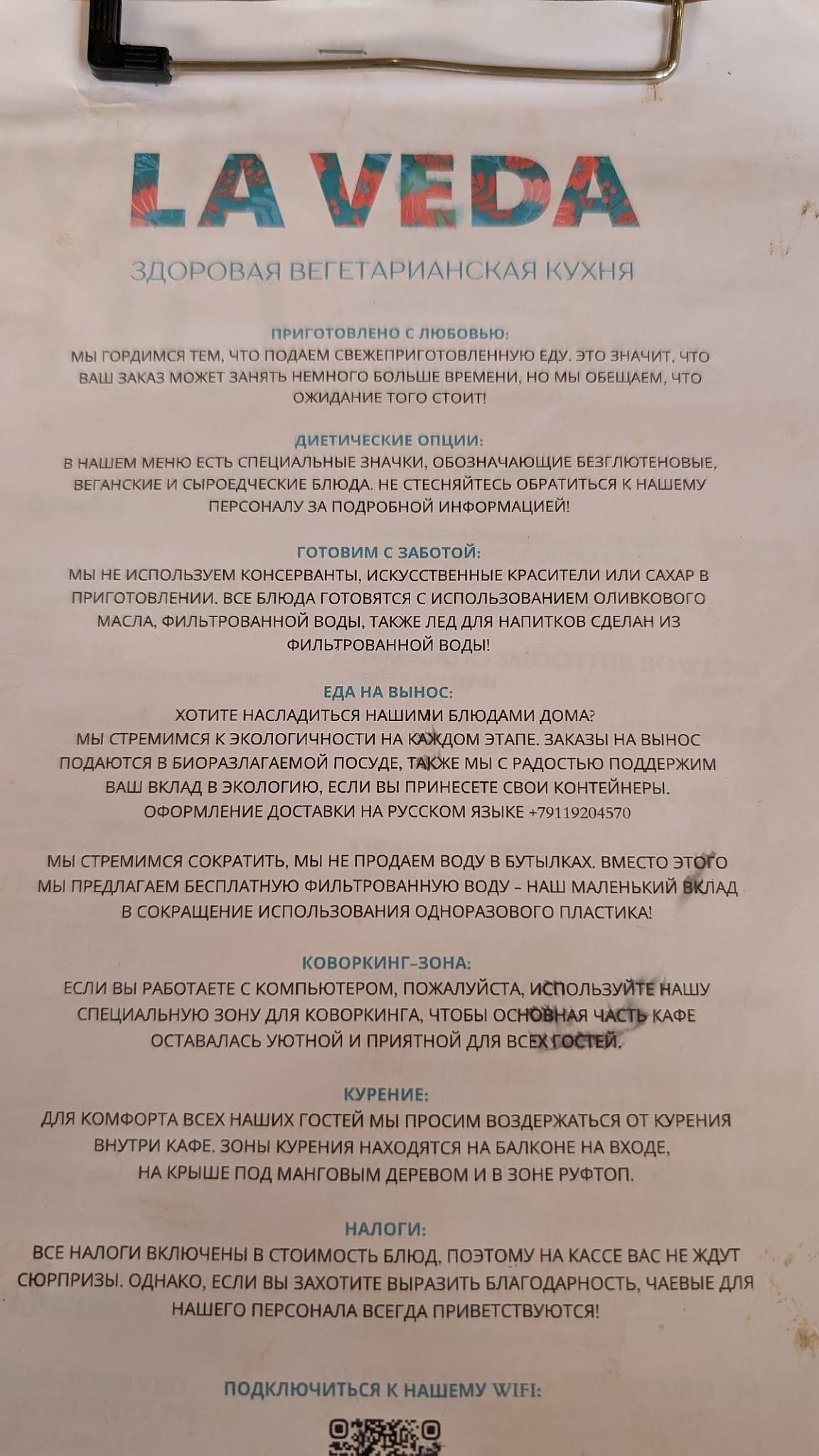 LA VEDA

ЗДОРОВАЯ ВЕГЕТАРИАНСКАЯ КУХНЯ

ПРИГОТОВЛЕНО С ЛЮБОВЬЮ:
МЫ ГОРДИМСЯ ТЕМ, ЧТО ПОДАЕМ СВЕЖЕПРИГОТОВЛЕННУЮ ЕДУ. ЭТО ЗНАЧИТ, ЧТО ВАШ ЗАКАЗ МОЖЕТ ЗАНЯТЬ НЕМНОГО БОЛЬШЕ ВРЕМЕНИ, НО МЫ ОБЕЩАЕМ, ЧТО ОЖИДАНИЕ ТОГО СТОИТ!

ДИЕТИЧЕСКИЕ ОПЦИИ:
В НАШЕМ МЕНЮ ЕСТЬ СПЕЦИАЛЬНЫЕ ЗНАЧКИ, ОБОЗНАЧАЮЩИЕ БЕЗГЛЮТЕНОВЫЕ, ВЕГАНСКИЕ И СЫРОЕДЧЕСКИЕ БЛЮДА. НЕ СТЕСНЯЙТЕСЬ ОБРАТИТЬСЯ К НАШЕМУ ПЕРСОНАЛУ ЗА ПОДРОБНОЙ ИНФОРМАЦИЕЙ!

ГОТОВИМ С ЗАБОТОЙ:
МЫ НЕ ИСПОЛЬЗУЕМ КОНСЕРВАНТЫ, ИСКУССТВЕННЫЕ КРАСИТЕЛИ ИЛИ САХАР В ПРИГОТОВЛЕНИИ. ВСЕ БЛЮДА ГОТОВЯТСЯ С ИСПОЛЬЗОВАНИЕМ ОЛИВКОВОГО МАСЛА, ФИЛЬТРОВАННОЙ ВОДЫ, ТАКЖЕ ЛЕД ДЛЯ НАПИТКОВ СДЕЛАН ИЗ ФИЛЬТРОВАННОЙ ВОДЫ!

ЕДА НА ВЫНОС:
ХОТИТЕ НАСЛАДИТЬСЯ НАШИМИ БЛЮДАМИ ДОМА?
МЫ СТРЕМИМСЯ К ЭКОЛОГИЧНОСТИ НА КАЖДОМ ЭТАПЕ. ЗАКАЗЫ НА ВЫНОС ПОДАЮТСЯ В БИОРАЗЛАГАЕМОЙ ПОСУДЕ, ТАКЖЕ МЫ С РАДОСТЬЮ ПОДДЕРЖИМ ВАШ ВКЛАД В ЭКОЛОГИЮ, ЕСЛИ ВЫ ПРИНЕСЕТЕ СВОИ КОНТЕЙНЕРЫ.
ОФОРМЛЕНИЕ ДОСТАВКИ НА РУССКОМ ЯЗЫКЕ +79119204570

МЫ СТРЕМИМСЯ СОКРАТИТЬ, МЫ НЕ ПРОДАЕМ ВОДУ В БУТЫЛКАХ. ВМЕСТО ЭТОГО МЫ ПРЕДЛАГАЕМ БЕСПЛАТНУЮ ФИЛЬТРОВАННУЮ ВОДУ – НАШ МАЛЕНЬКИЙ ВКЛАД В СОКРАЩЕНИЕ ИСПОЛЬЗОВАНИЯ ОДНОРАЗОВОГО ПЛАСТИКА!

КОВОРКИНГ-ЗОНА:
ЕСЛИ ВЫ РАБОТАЕТЕ С КОМПЬЮТЕРОМ, ПОЖАЛУЙСТА, ИСПОЛЬЗУЙТЕ НАШУ СПЕЦИАЛЬНУЮ ЗОНУ ДЛЯ КОВОРКИНГА, ЧТОБЫ ОСНОВНАЯ ЧАСТЬ КАФЕ ОСТАВАЛАСЬ УЮТНОЙ И ПРИЯТНОЙ ДЛЯ ВСЕХ ГОСТЕЙ.

КУРЕНИЕ:
ДЛЯ КОМФОРТА ВСЕХ НАШИХ ГОСТЕЙ МЫ ПРОСИМ ВОЗДЕРЖАТЬСЯ ОТ КУРЕНИЯ ВНУТРИ КАФЕ. ЗОНЫ КУРЕНИЯ НАХОДЯТСЯ НА БАЛКОНЕ НА ВХОДЕ, НА КРЫШЕ ПОД МАНГОВЫМ ДЕРЕВОМ И В ЗОНЕ РУФТОП.

НАЛОГИ:
ВСЕ НАЛОГИ ВКЛЮЧЕНЫ В СТОИМОСТЬ БЛЮД, ПОЭТОМУ НА КАССЕ ВАС НЕ ЖДУТ СЮРПРИЗЫ. ОДНАКО, ЕСЛИ ВЫ ЗАХОТИТЕ ВЫРАЗИТЬ БЛАГОДАРНОСТЬ, ЧАЕВЫЕ ДЛЯ НАШЕГО ПЕРСОНАЛА ВСЕГДА ПРИВЕТСТВУЮТСЯ!

ПОДКЛЮЧИТЬСЯ К НАШЕМУ WIFI: